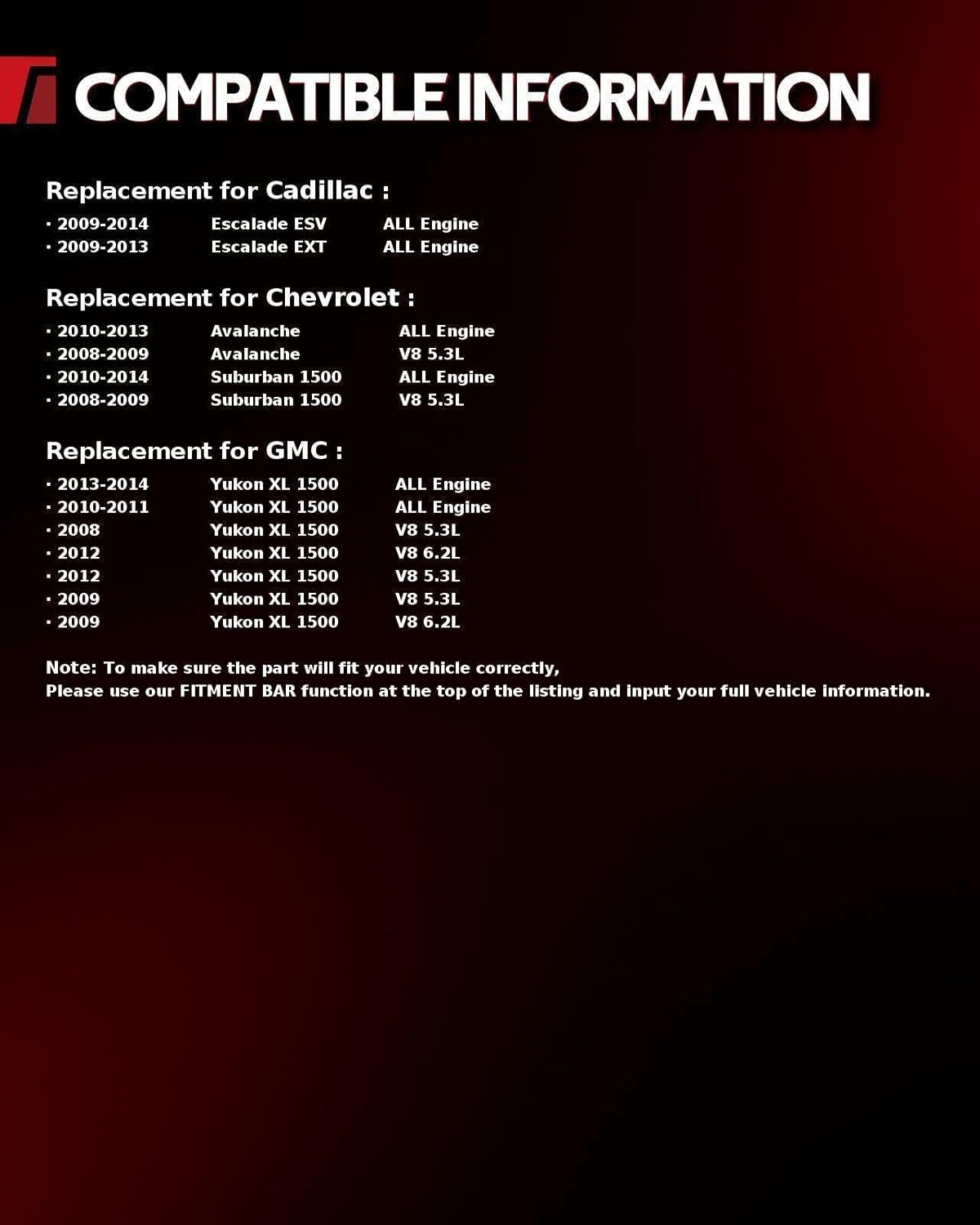 COMPATIBLE INFORMATION

Replacement for Cadillac :

· 2009-2014 Escalade ESV ALL Engine
· 2009-2013 Escalade EXT ALL Engine

Replacement for Chevrolet :

· 2010-2013 Avalanche ALL Engine
· 2008-2009 Avalanche V8 5.3L
· 2010-2014 Suburban 1500 ALL Engine
· 2008-2009 Suburban 1500 V8 5.3L

Replacement for GMC :

· 2013-2014 Yukon XL 1500 ALL Engine
· 2010-2011 Yukon XL 1500 ALL Engine
· 2008 Yukon XL 1500 V8 5.3L
· 2012 Yukon XL 1500 V8 6.2L
· 2012 Yukon XL 1500 V8 5.3L
· 2009 Yukon XL 1500 V8 5.3L
· 2009 Yukon XL 1500 V8 6.2L

Note: To make sure the part will fit your vehicle correctly,
Please use our FITMENT BAR function at the top of the listing and input your full vehicle information.